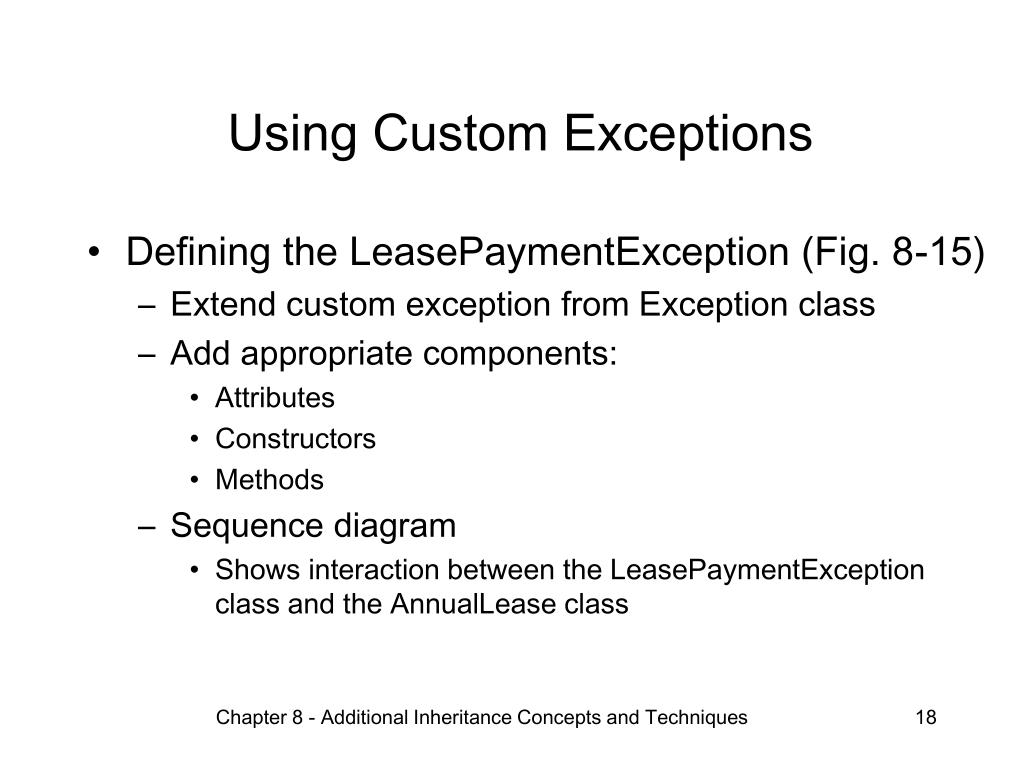 Using Custom Exceptions

• Defining the LeasePaymentException (Fig. 8-15)
– Extend custom exception from Exception class
– Add appropriate components:
• Attributes
• Constructors
• Methods
– Sequence diagram
• Shows interaction between the LeasePaymentException class and the AnnualLease class

Chapter 8 - Additional Inheritance Concepts and Techniques

18